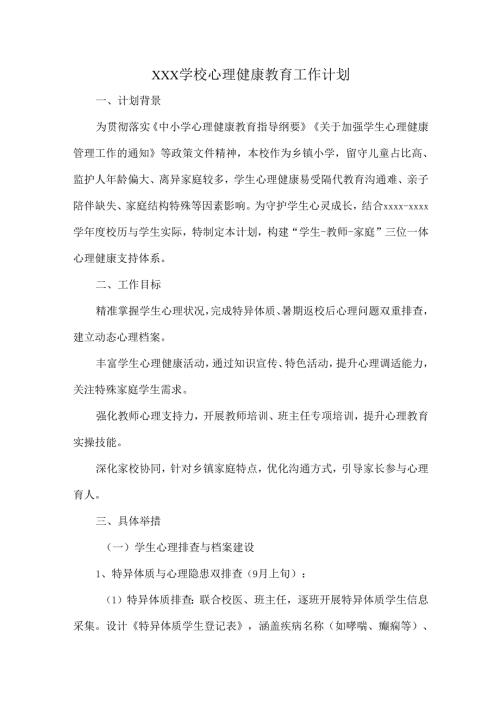 XXX学校心理健康教育工作计划

一、计划背景

为贯彻落实《中小学心理健康教育指导纲要》《关于加强学生心理健康管理工作的通知》等政策文件精神，本校作为乡镇小学，留守儿童占比高、监护人年龄偏大、离异家庭较多，学生心理健康易受隔代教育沟通难、亲子陪伴缺失、家庭结构特殊等因素影响。为守护学生心灵成长，结合xxxx-xxxx学年度校历与学生实际，特制定本计划，构建“学生-教师-家庭”三位一体心理健康支持体系。

二、工作目标

精准掌握学生心理状况，完成特异体质、暑期返校后心理问题双重排查，建立动态心理档案。

丰富学生心理健康活动，通过知识宣传、特色活动，提升心理调适能力，关注特殊家庭学生需求。

强化教师心理支持力，开展教师培训、班主任专项培训，提升心理教育实操技能。

深化家校协同，针对乡镇家庭特点，优化沟通方式，引导家长参与心理育人。

三、具体举措

（一）学生心理排查与档案建设

1、特异体质与心理隐患双排查（9月上旬）：

（1）特异体质排查：联合校医、班主任，逐班开展特异体质学生信息采集。设计《特异体质学生登记表》，涵盖疾病名称（如哮喘、癫痫等）、